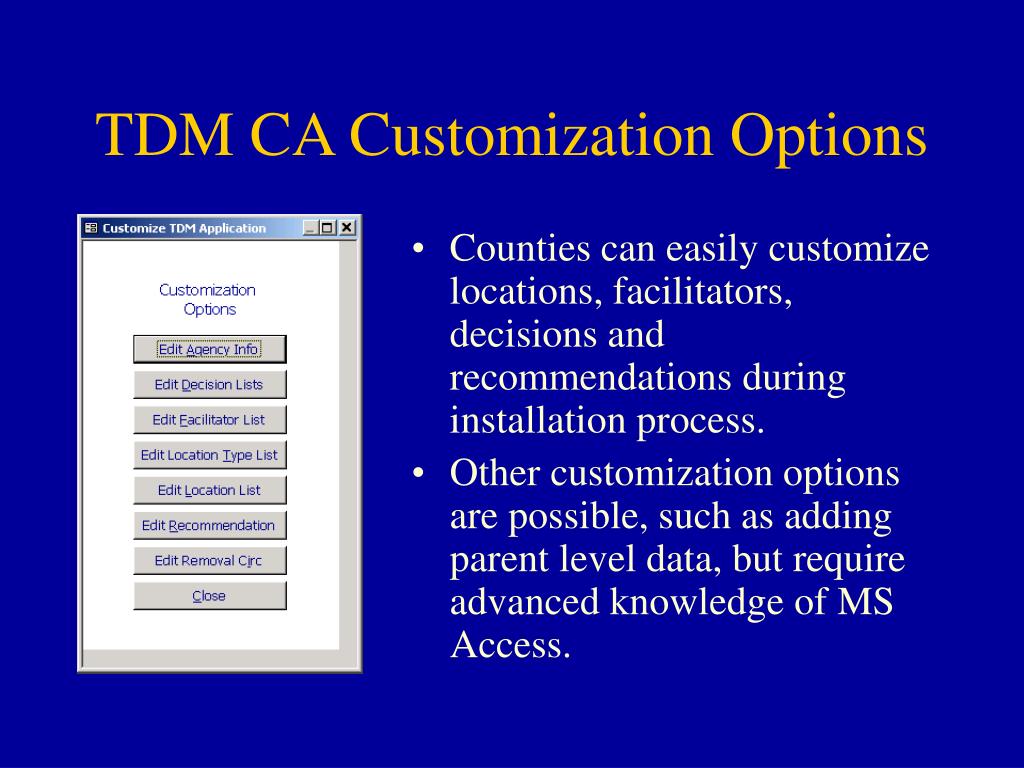 TDM CA Customization Options

Customize TDM Application

Customization Options

Edit Agency Info

Edit Decision Lists

Edit Facilitator List

Edit Location Type List

Edit Location List

Edit Recommendation

Edit Removal Circ

Close

• Counties can easily customize locations, facilitators, decisions and recommendations during installation process.

• Other customization options are possible, such as adding parent level data, but require advanced knowledge of MS Access.